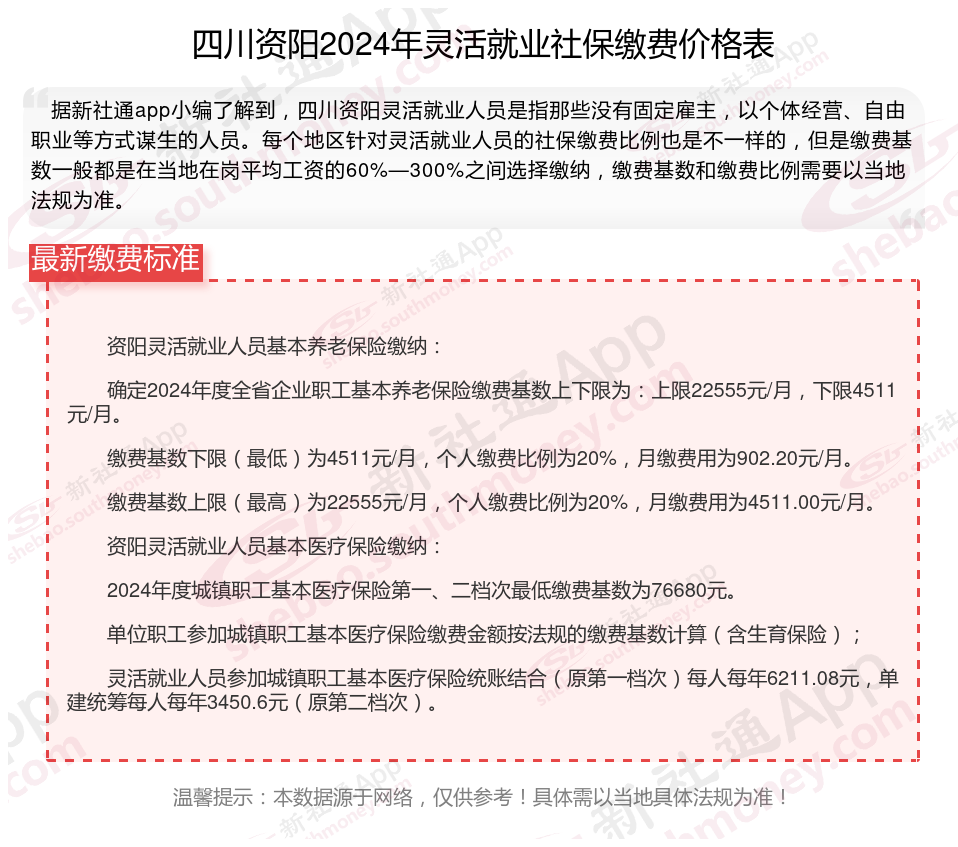 四川资阳2024年灵活就业社保缴费价格表

据新社通app小编了解到，四川资阳灵活就业人员是指那些没有固定雇主，以个体经营、自由职业等方式谋生的人员。每个地区针对灵活就业人员的社保缴费比例也是不一样的，但是缴费基数一般都是在当地在岗平均工资的60%—300%之间选择缴纳，缴费基数和缴费比例需要以当地法规为准。

最新缴费标准

资阳灵活就业人员基本养老保险缴纳：

确定2024年度全省企业职工基本养老保险缴费基数上下限为：上限22555元/月，下限4511元/月。

缴费基数下限（最低）为4511元/月，个人缴费比例为20%，月缴费用为902.20元/月。

缴费基数上限（最高）为22555元/月，个人缴费比例为20%，月缴费用为4511.00元/月。

资阳灵活就业人员基本医疗保险缴纳：

2024年度城镇职工基本医疗保险第一、二档次最低缴费基数为76680元。

单位职工参加城镇职工基本医疗保险缴费金额按法规的缴费基数计算（含生育保险）；

灵活就业人员参加城镇职工基本医疗保险统账结合（原第一档次）每人每年6211.08元，单建统筹每人每年3450.6元（原第二档次）。

温馨提示：本数据源于网络，仅供参考！具体需以当地具体法规为准！